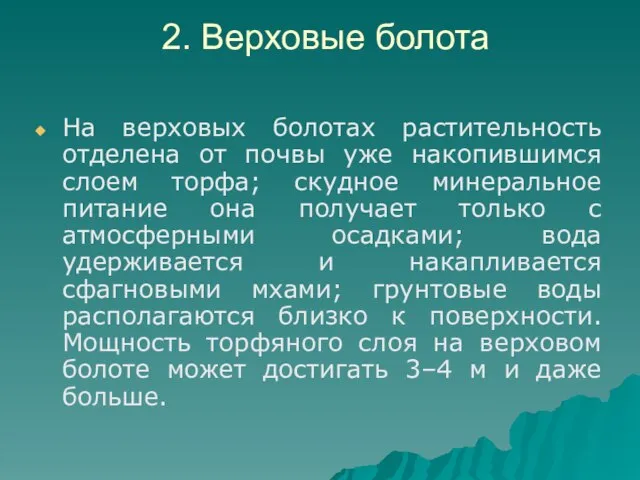 2. Верховые болота

На верховых болотах растительность отделена от почвы уже накопившимся слоем торфа; скудное минеральное питание она получает только с атмосферными осадками; вода удерживается и накапливается сфагновыми мхами; грунтовые воды располагаются близко к поверхности. Мощность торфяного слоя на верховом болоте может достигать 3–4 м и даже больше.